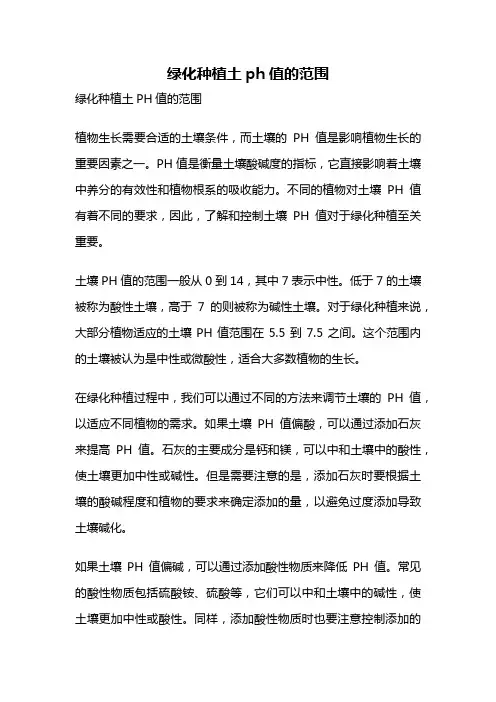 绿化种植土 ph 值的范围

绿化种植土 PH 值的范围

植物生长需要合适的土壤条件，而土壤的 PH 值是影响植物生长的重要因素之一。PH 值是衡量土壤酸碱度的指标，它直接影响着土壤中养分的有效性和植物根系的吸收能力。不同的植物对土壤 PH 值有着不同的要求，因此，了解和控制土壤 PH 值对于绿化种植至关重要。

土壤 PH 值的范围一般从 0 到 14，其中 7 表示中性。低于 7 的土壤被称为酸性土壤，高于 7 的则被称为碱性土壤。对于绿化种植来说，大部分植物适应的土壤 PH 值范围在 5.5 到 7.5 之间。这个范围内的土壤被认为是中性或微酸性，适合大多数植物的生长。

在绿化种植过程中，我们可以通过不同的方法来调节土壤的 PH 值，以适应不同植物的需求。如果土壤 PH 值偏酸，可以通过添加石灰来提高 PH 值。石灰的主要成分是钙和镁，可以中和土壤中的酸性，使土壤更加中性或碱性。但是需要注意的是，添加石灰时要根据土壤的酸碱程度和植物的要求来确定添加的量，以避免过度添加导致土壤碱化。

如果土壤 PH 值偏碱，可以通过添加酸性物质来降低 PH 值。常见的酸性物质包括硫酸铵、硫酸等，它们可以中和土壤中的碱性，使土壤更加中性或酸性。同样，添加酸性物质时也要注意控制添加的